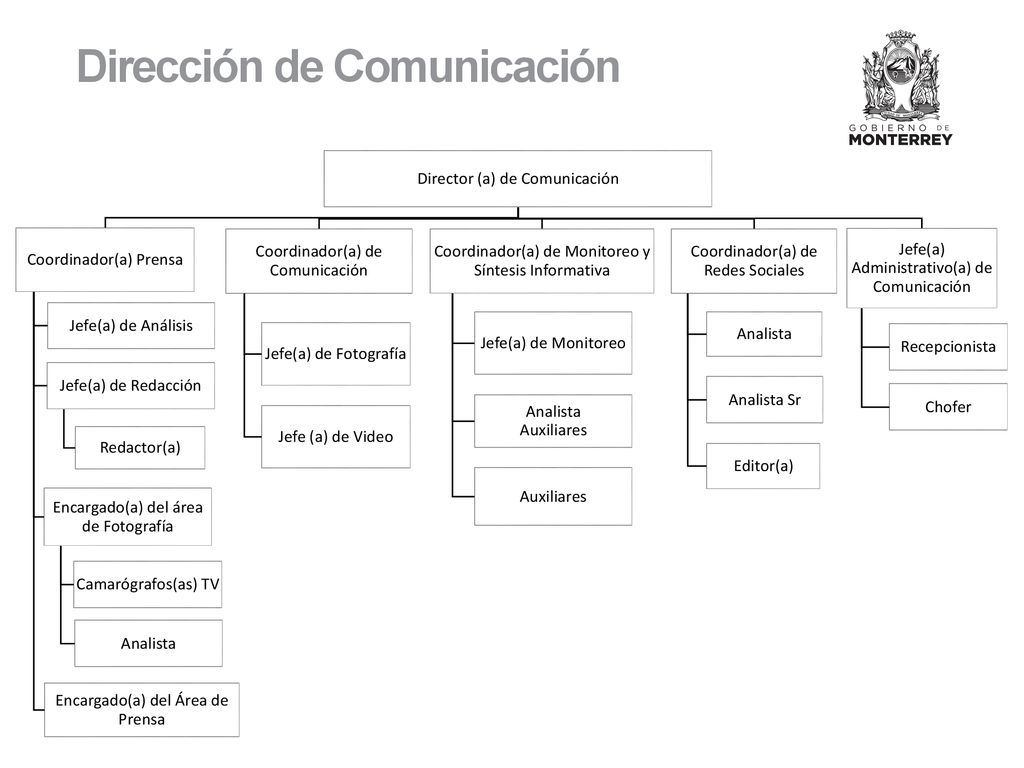 Dirección de Comunicación

GOBIERNO DE MONTERREY

Director (a) de Comunicación

Coordinador(a) Prensa

Jefe(a) de Análisis

Jefe(a) de Redacción

Redactor(a)

Encargado(a) del área de Fotografía

Camarógrafos(as) TV

Analista

Encargado(a) del Área de Prensa

Coordinador(a) de Comunicación

Jefe(a) de Fotografía

Jefe (a) de Video

Coordinador(a) de Monitoreo y Síntesis Informativa

Jefe(a) de Monitoreo

Analista Auxiliares

Auxiliares

Coordinador(a) de Redes Sociales

Analista

Analista Sr

Editor(a)

Jefe(a) Administrativo(a) de Comunicación

Recepcionista

Chofer